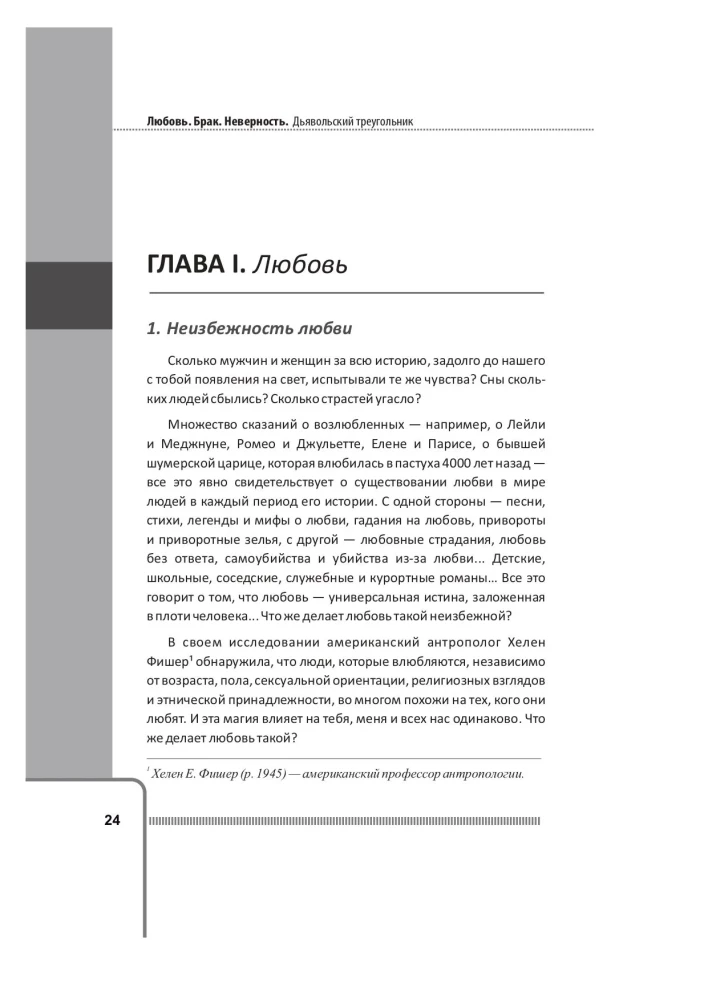 Любовь. Брак. Неверность. Дьявольский треугольник

ГЛАВА I. Любовь

1. Неизбежность любви

Сколько мужчин и женщин за всю историю, задолго до нашего с тобой появления на свет, испытывали те же чувства? Сны скольких людей сбылись? Сколько страстей угасло?

Множество сказаний о возлюбленных — например, о Лейли и Меджнуне, Ромео и Джульетте, Елене и Парисе, о бывшей шумерской царице, которая влюбилась в пастуха 4000 лет назад — все это явно свидетельствует о существовании любви в мире людей в каждый период его истории. С одной стороны — песни, стихи, легенды и мифы о любви, гадания на любовь, привороты и приворотные зелья, с другой — любовные страдания, любовь без ответа, самоубийства и убийства из-за любви... Детские, школьные, соседские, служебные и курортные романы... Все это говорит о том, что любовь — универсальная истина, заложенная в плоти человека... Что же делает любовь такой неизбежной?

В своем исследовании американский антрополог Хелен Фишер$^{1}$ обнаружила, что люди, которые влюбляются, независимо от возраста, пола, сексуальной ориентации, религиозных взглядов и этнической принадлежности, во многом похожи на тех, кого они любят. И эта магия влияет на тебя, меня и всех нас одинаково. Что же делает любовь такой?

$^{1}$ Хелен Е. Фишер (р. 1945) — американский профессор антропологии.

24